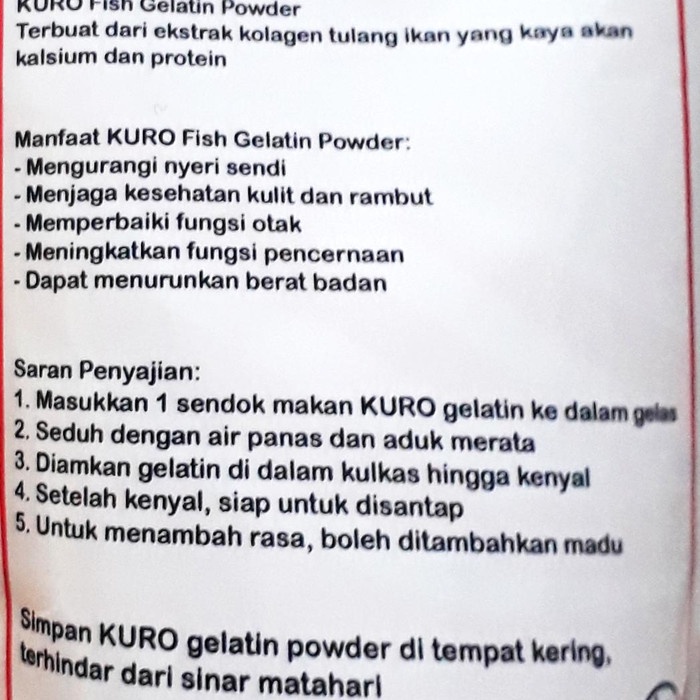 KURO Fish Gelatin Powder
Terbuat dari ekstrak kolagen tulang ikan yang kaya akan kalsium dan protein

Manfaat KURO Fish Gelatin Powder:
- Mengurangi nyeri sendi
- Menjaga kesehatan kulit dan rambut
- Memperbaiki fungsi otak
- Meningkatkan fungsi pencernaan
- Dapat menurunkan berat badan

Saran Penyajian:
1. Masukkan 1 sendok makan KURO gelatin ke dalam gelas
2. Seduh dengan air panas dan aduk merata
3. Diamkan gelatin di dalam kulkas hingga kenyal
4. Setelah kenyal, siap untuk disantap
5. Untuk menambah rasa, boleh ditambahkan madu

Simpan KURO gelatin powder di tempat kering, terhindar dari sinar matahari